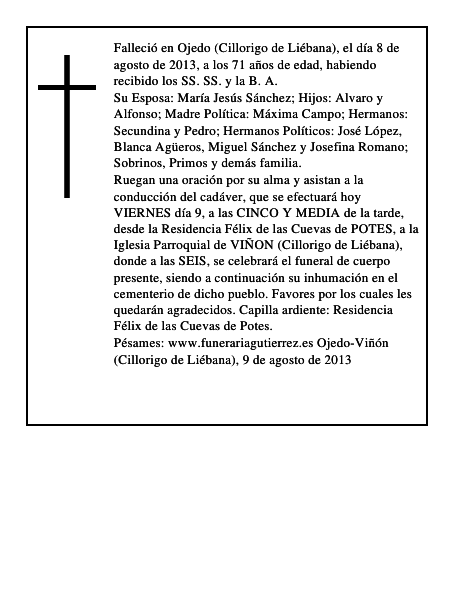 Falleció en Ojedo (Cillorigo de Liébana), el día 8 de agosto de 2013, a los 71 años de edad, habiendo recibido los SS. SS. y la B. A.

Su Esposa: María Jesús Sánchez; Hijos: Alvaro y Alfonso; Madre Política: Máxima Campo; Hermanos: Secundina y Pedro; Hermanos Políticos: José López, Blanca Agüeros, Miguel Sánchez y Josefina Romano; Sobrinos, Primos y demás familia.

Ruegan una oración por su alma y asistan a la conducción del cadáver, que se efectuará hoy VIERNES día 9, a las CINCO Y MEDIA de la tarde, desde la Residencia Félix de las Cuevas de POTES, a la Iglesia Parroquial de VIÑON (Cillorigo de Liébana), donde a las SEIS, se celebrará el funeral de cuerpo presente, siendo a continuación su inhumación en el cementerio de dicho pueblo. Favores por los cuales les quedarán agradecidos. Capilla ardiente: Residencia Félix de las Cuevas de Potes.

Pésames: www.funerariagutierrez.es Ojedo-Viñón (Cillorigo de Liébana), 9 de agosto de 2013